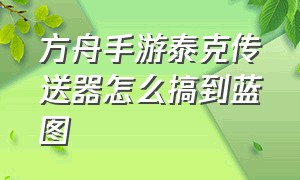 方舟手游泰克传送器怎么搞到蓝图